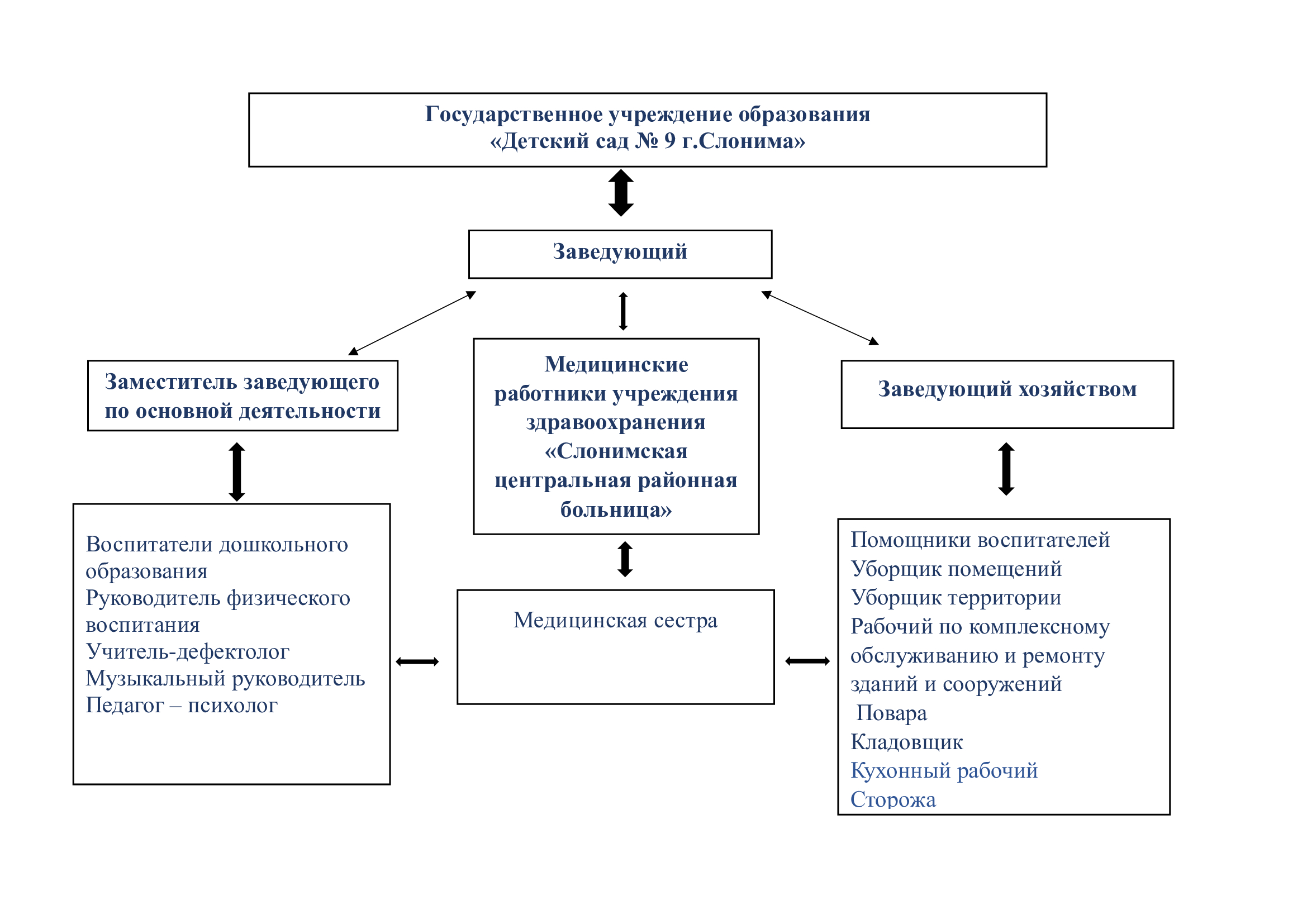 Государственное учреждение образования
«Детский сад № 9 г.Слонима»

Заведующий

Заместитель заведующего по основной деятельности

Медицинские работники учреждения здравоохранения «Слонимская центральная районная больница»

Заведующий хозяйством

Воспитатели дошкольного образования
Руководитель физического воспитания
Учитель-дефектолог
Музыкальный руководитель
Педагог – психолог

Медицинская сестра

Помощники воспитателей
Уборщик помещений
Уборщик территории
Рабочий по комплексному обслуживанию и ремонту зданий и сооружений
Повара
Кладовщик
Кухонный рабочий
Сторожа